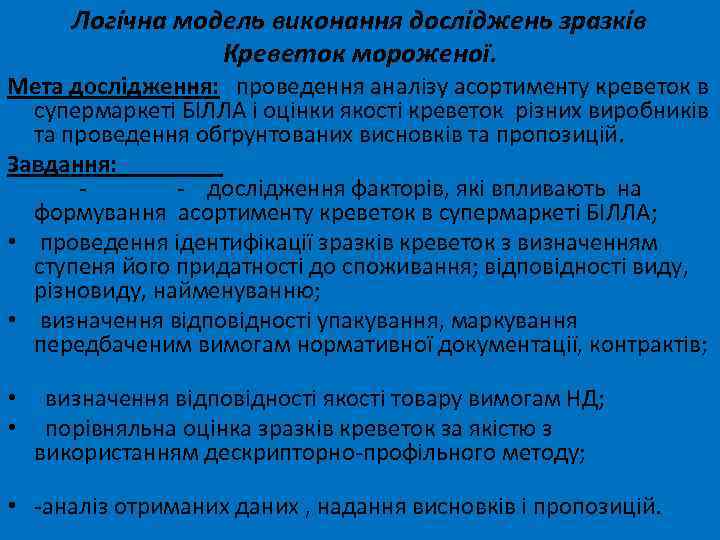 Логічна модель виконання досліджень зразків Креветок мороженої.

Мета дослідження: проведення аналізу асортименту креветок в супермаркеті БІЛЛА і оцінки якості креветок різних виробників та проведення обгрунтованих висновків та пропозицій.

Завдання:
- - дослідження факторів, які впливають на формування асортименту креветок в супермаркеті БІЛЛА;

• проведення ідентифікації зразків креветок з визначенням ступеня його придатності до споживання; відповідності виду, різновиду, найменуванню;

• визначення відповідності упакування, маркування передбаченим вимогам нормативної документації, контрактів;

• визначення відповідності якості товару вимогам НД;

• порівняльна оцінка зразків креветок за якістю з використанням дескрипторно-профільного методу;

• -аналіз отриманих даних , надання висновків і пропозицій.